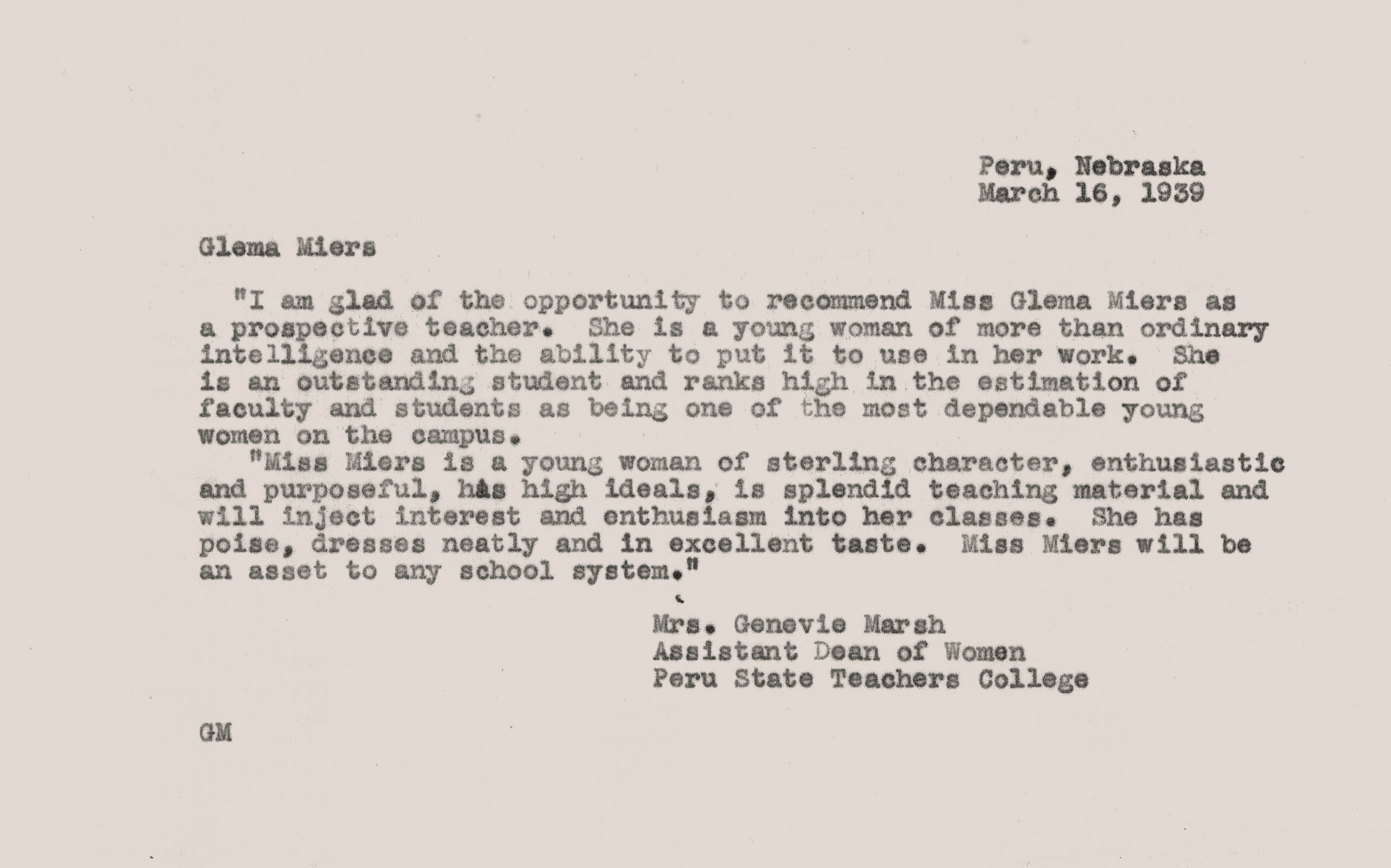 Peru, Nebraska
March 16, 1939

Glema Miers

"I am glad of the opportunity to recommend Miss Glema Miers as a prospective teacher. She is a young woman of more than ordinary intelligence and the ability to put it to use in her work. She is an outstanding student and ranks high in the estimation of faculty and students as being one of the most dependable young women on the campus.

"Miss Miers is a young woman of sterling character, enthusiastic and purposeful, has high ideals, is splendid teaching material and will inject interest and enthusiasm into her classes. She has poise, dresses neatly and in excellent taste. Miss Miers will be an asset to any school system."

Mrs. Genevie Marsh
Assistant Dean of Women
Peru State Teachers College

GM